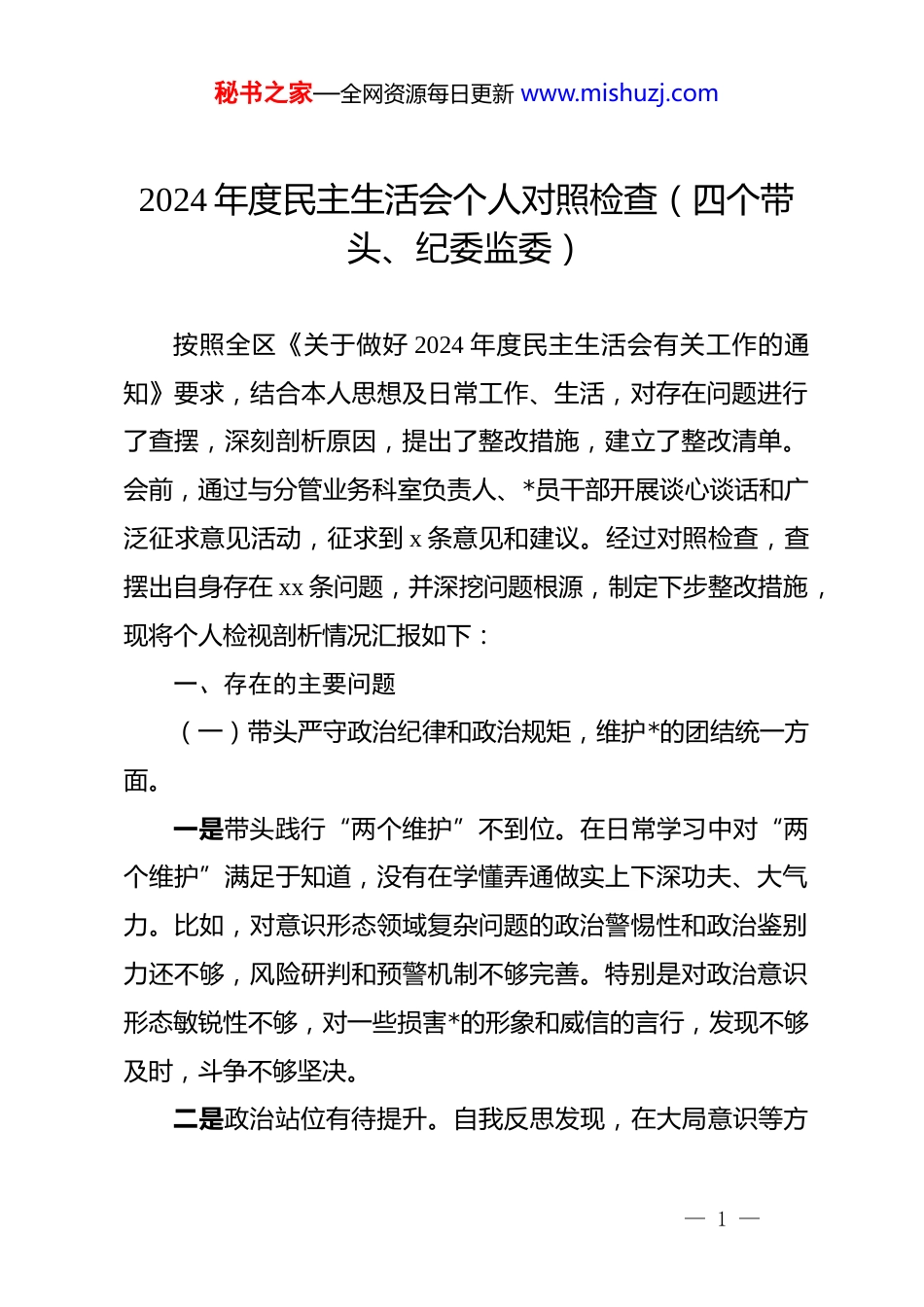 秘书之家—全网资源每日更新 www.mishuzj.com

2024 年度民主生活会个人对照检查（四个带头、纪委监委）

按照全区《关于做好 2024 年度民主生活会有关工作的通知》要求，结合本人思想及日常工作、生活，对存在问题进行了查摆，深刻剖析原因，提出了整改措施，建立了整改清单。会前，通过与分管业务科室负责人、*员干部开展谈心谈话和广泛征求意见活动，征求到 x 条意见和建议。经过对照检查，查摆出自身存在 xx 条问题，并深挖问题根源，制定下步整改措施，现将个人检视剖析情况汇报如下：

一、存在的主要问题

（一）带头严守政治纪律和政治规矩，维护*的团结统一方面。

一是带头践行“两个维护”不到位。在日常学习中对“两个维护”满足于知道，没有在学懂弄通做实上下深功夫、大气力。比如，对意识形态领域复杂问题的政治警惕性和政治鉴别力还不够，风险研判和预警机制不够完善。特别是对政治意识形态敏锐性不够，对一些损害*的形象和威信的言行，发现不够及时，斗争不够坚决。

二是政治站位有待提升。自我反思发现，在大局意识等方

— 1 —